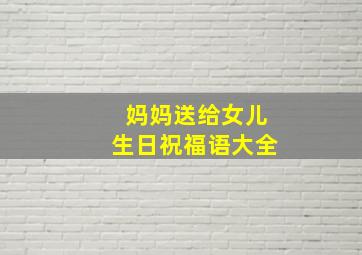 妈妈送给女儿
生日祝福语大全